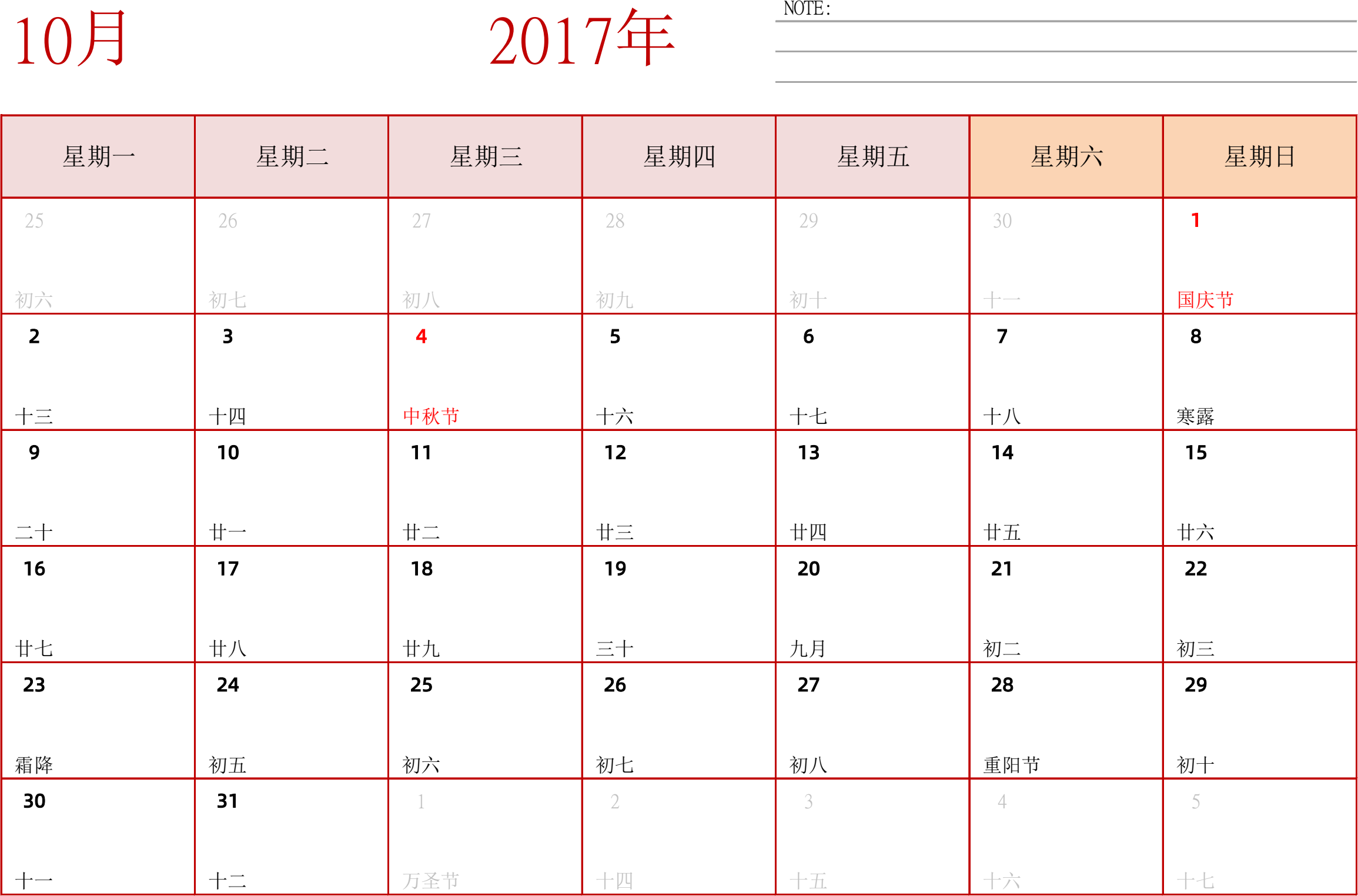 10月

2017年

NOTE:

| 星期一 | 星期二 | 星期三 | 星期四 | 星期五 | 星期六 | 星期日 |
|---|---|---|---|---|---|---|
| 25 初六 | 26 初七 | 27 初八 | 28 初九 | 29 初十 | 30 十一 | 1 国庆节 |
| 2 十三 | 3 十四 | 4 中秋节 | 5 十六 | 6 十七 | 7 十八 | 8 寒露 |
| 9 二十 | 10 廿一 | 11 廿二 | 12 廿三 | 13 廿四 | 14 廿五 | 15 廿六 |
| 16 廿七 | 17 廿八 | 18 廿九 | 19 三十 | 20 九月 | 21 初二 | 22 初三 |
| 23 霜降 | 24 初五 | 25 初六 | 26 初七 | 27 初八 | 28 重阳节 | 29 初十 |
| 30 十一 | 31 十二 | 1 万圣节 | 2 十四 | 3 十五 | 4 十六 | 5 十七 |